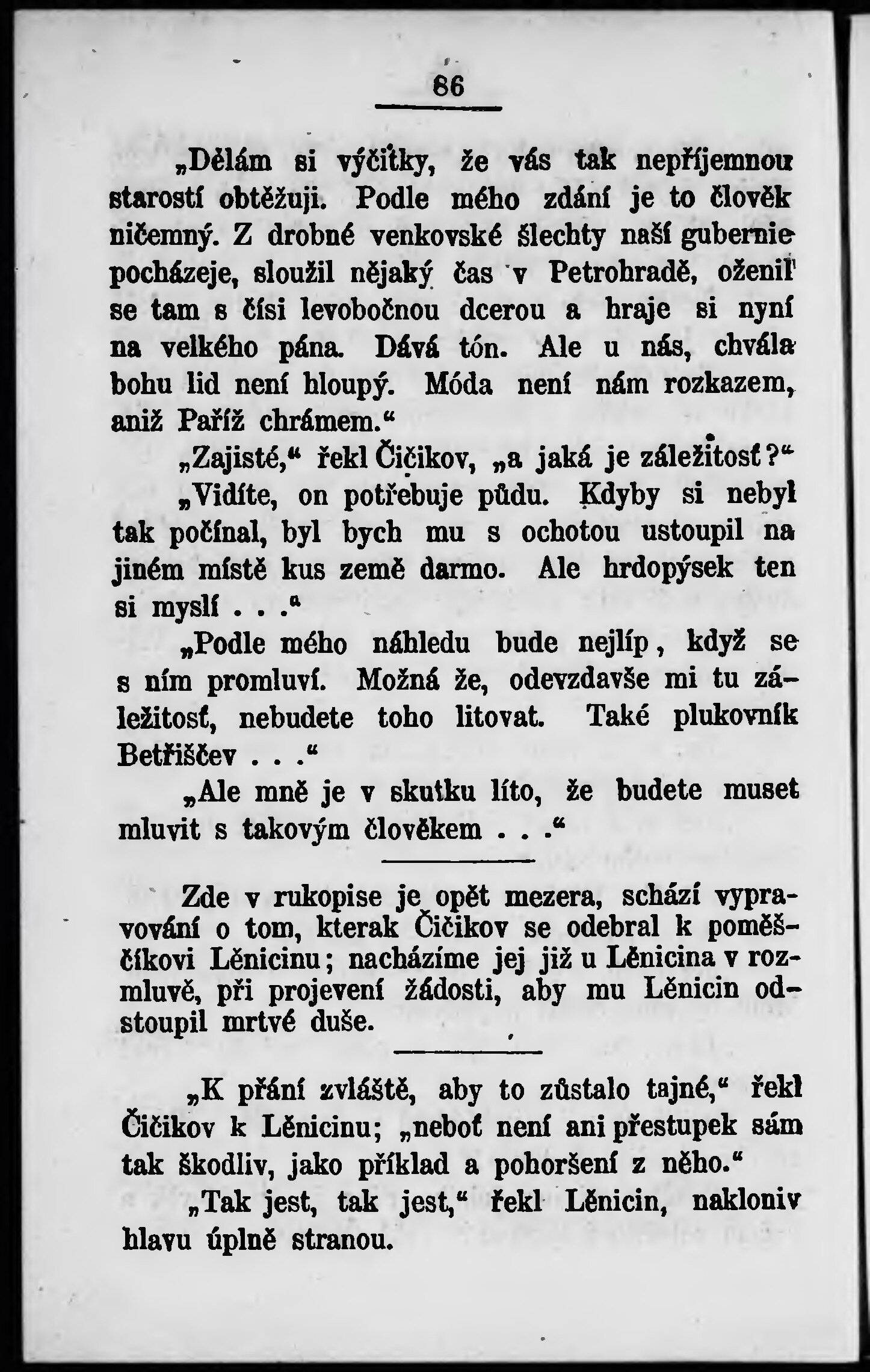 86

„Dělám si výčitky, že vás tak nepříjemnou starostí obtěžuji. Podle mého zdání je to člověk ničemný. Z drobné venkovské šlechty naší gubernie pocházeje, sloužil nějaký čas v Petrohradě, oženil se tam s čísi levobočnou dcerou a hraje si nyní na velkého pána. Dává tón. Ale u nás, chvála bohu lid není hloupý. Móda není nám rozkazem, aniž Paříž chrámem.“

„Zajisté,“ řekl Čičikov, „a jaká je záležitosť?“

„Vidíte, on potřebuje půdu. Kdyby si nebyl tak počínal, byl bych mu s ochotou ustoupil na jiném místě kus země darmo. Ale hrdopýsek ten si myslí . . .“

„Podle mého náhledu bude nejlíp, když se s ním promluví. Možná že, odevzdavše mi tu záležitosť, nebudete toho litovat. Také plukovník Betřiščev . . .“

„Ale mně je v skutku líto, že budete muset mluvit s takovým člověkem . . .“

Zde v rukopise je opět mezera, schází vypravování o tom, kterak Čičikov se odebral k poměščíkovi Lěnicinu; nacházíme jej již u Lěnicina v rozmluvě, při projevení žádosti, aby mu Lěnicin odstoupil mrtvé duše.

„K přání zvláště, aby to zůstalo tajné,“ řekl Čičikov k Lěnicinu; „neboť není ani přestupek sám tak škodliv, jako příklad a pohoršení z něho.“

„Tak jest, tak jest,“ řekl Lěnicin, nakloniv hlavu úplně stranou.